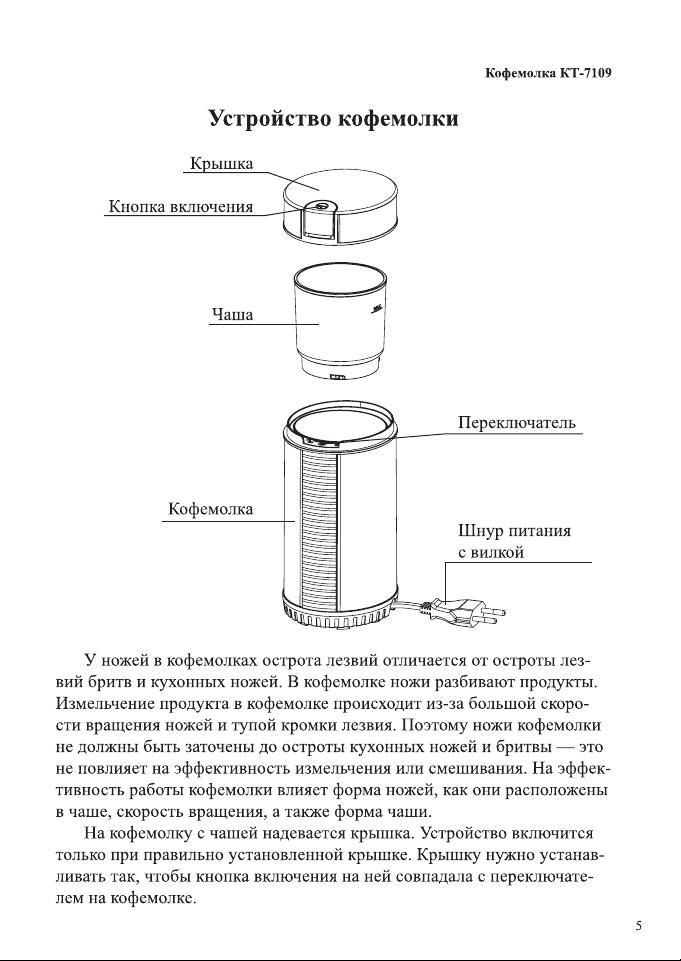 Кофемолка КТ-7109

Устройство кофемолки

Крышка

Кнопка включения

Чаша

Переключатель

Кофемолка

Шнур питания с вилкой

У ножей в кофемолках острота лезвий отличается от остроты лезвий бритв и кухонных ножей. В кофемолке ножи разбивают продукты. Измельчение продукта в кофемолке происходит из-за большой скорости вращения ножей и тупой кромки лезвия. Поэтому ножи кофемолки не должны быть заточены до остроты кухонных ножей и бритвы — это не повлияет на эффективность измельчения или смешивания. На эффективность работы кофемолки влияет форма ножей, как они расположены в чаше, скорость вращения, а также форма чаши.

На кофемолку с чашей надевается крышка. Устройство включится только при правильно установленной крышке. Крышку нужно устанавливать так, чтобы кнопка включения на ней совпадала с переключателем на кофемолке.

5